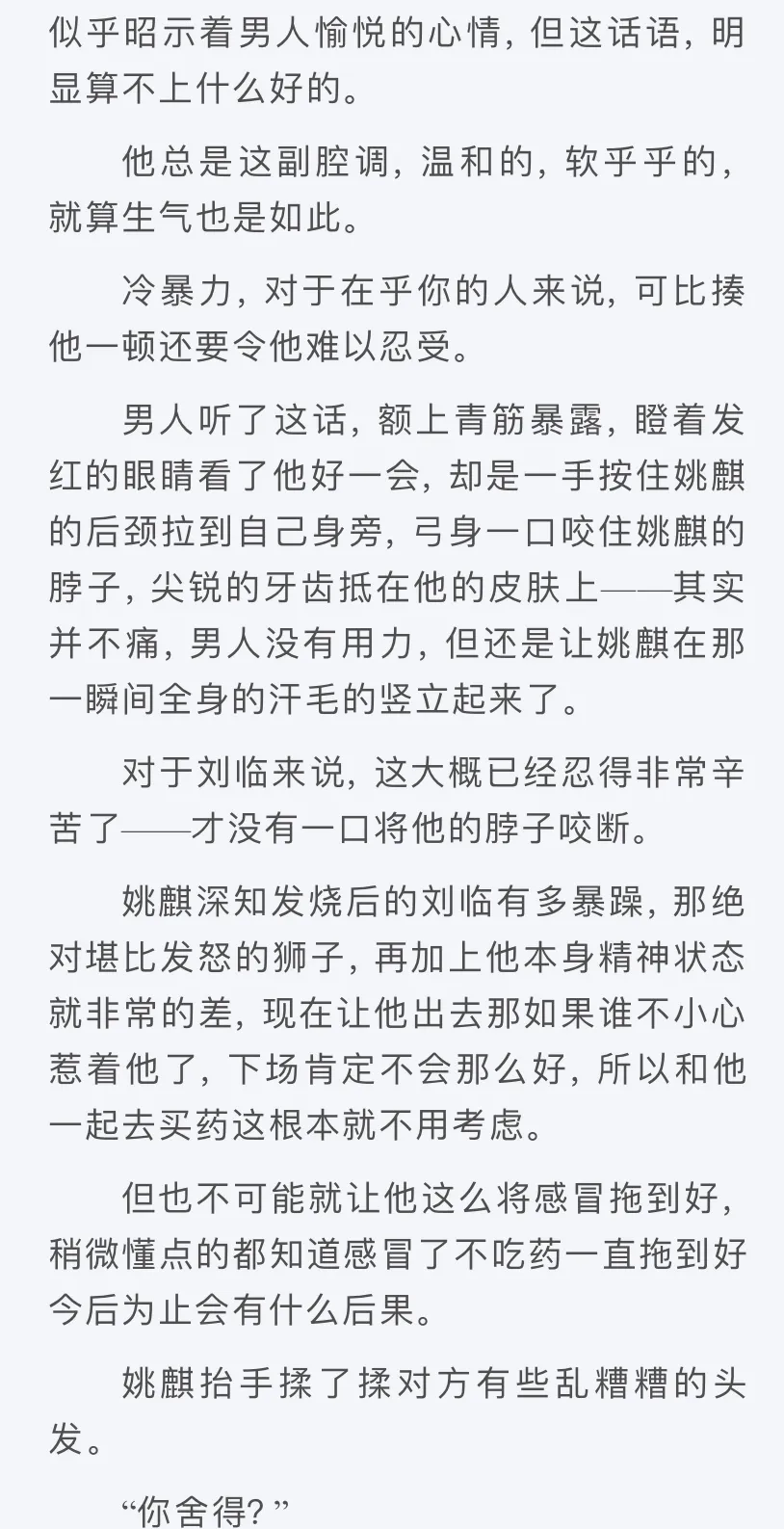 似乎昭示着男人愉悦的心情，但这话语，明显算不上什么好的。

他总是这副腔调，温和的，软乎乎的，就算生气也是如此。

冷暴力，对于在乎你的人来说，可比揍他一顿还要令他难以忍受。

男人听了这话，额上青筋暴露，瞪着发红的眼睛看了他好一会，却是一手按住姚麒的后颈拉到自己身旁，弓身一口咬住姚麒的脖子，尖锐的牙齿抵在他的皮肤上——其实并不痛，男人没有用力，但还是让姚麒在那一瞬间全身的汗毛的竖立起来了。

对于刘临来说，这大概已经忍得非常辛苦了——才没有一口将他的脖子咬断。

姚麒深知发烧后的刘临有多暴躁，那绝对堪比发怒的狮子，再加上他本身精神状态就非常的差，现在让他出去那如果谁不小心惹着他了，下场肯定不会那么好，所以和他一起去买药这根本就不用考虑。

但也不可能就让他这么将感冒拖到好，稍微懂点的都知道感冒了不吃药一直拖到好今后为止会有什么后果。

姚麒抬手揉了揉对方有些乱糟糟的头发。

“你舍得？”